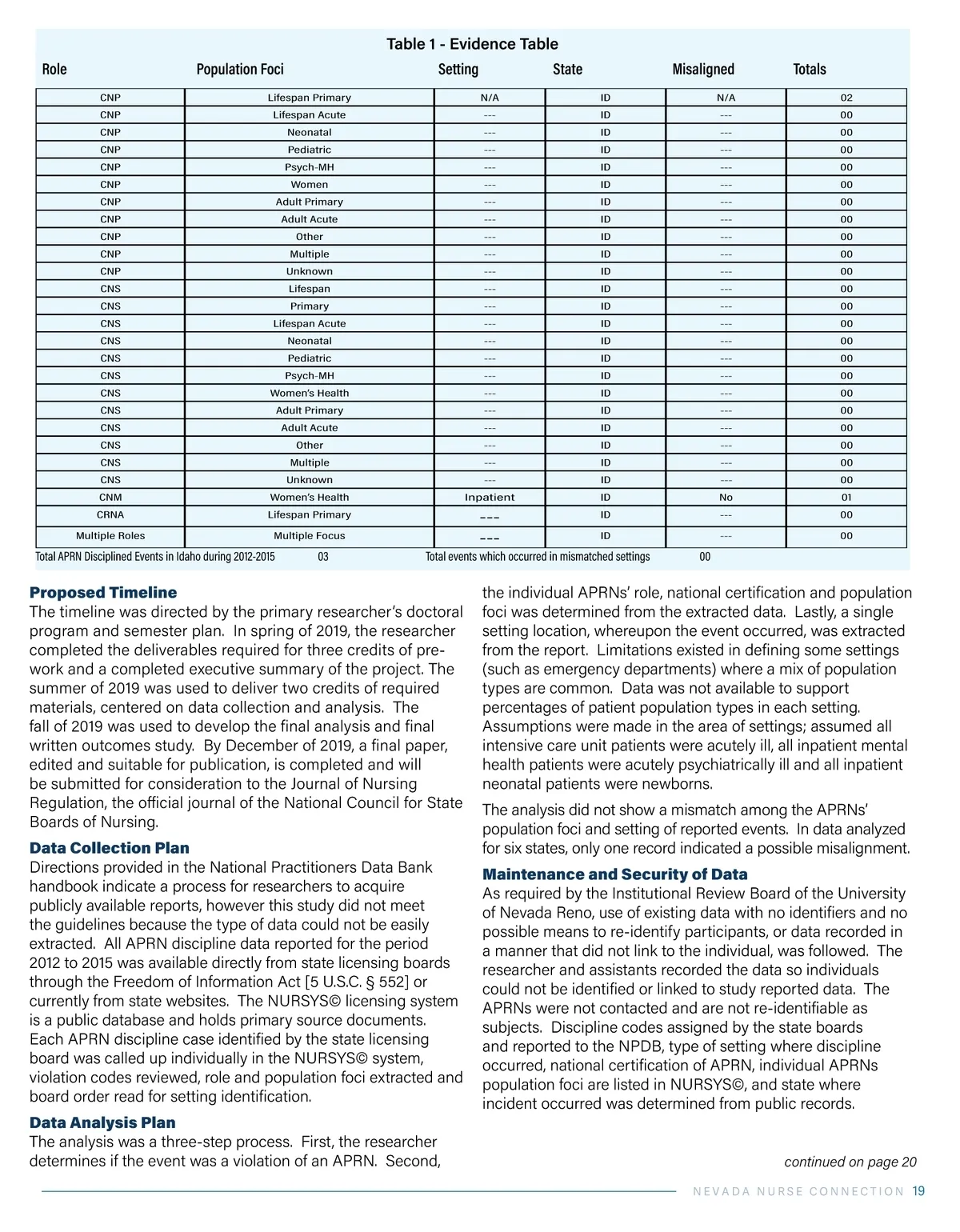 Table 1 - Evidence Table

| Role | Population Foci | Setting | State | Misaligned | Totals |
|---|---|---|---|---|---|
| CNP | Lifespan Primary | N/A | ID | N/A | 02 |
| CNP | Lifespan Acute | --- | ID | --- | 00 |
| CNP | Neonatal | --- | ID | --- | 00 |
| CNP | Pediatric | --- | ID | --- | 00 |
| CNP | Psych-MH | --- | ID | --- | 00 |
| CNP | Women | --- | ID | --- | 00 |
| CNP | Adult Primary | --- | ID | --- | 00 |
| CNP | Adult Acute | --- | ID | --- | 00 |
| CNP | Other | --- | ID | --- | 00 |
| CNP | Multiple | --- | ID | --- | 00 |
| CNP | Unknown | --- | ID | --- | 00 |
| CNS | Lifespan | --- | ID | --- | 00 |
| CNS | Primary | --- | ID | --- | 00 |
| CNS | Lifespan Acute | --- | ID | --- | 00 |
| CNS | Neonatal | --- | ID | --- | 00 |
| CNS | Pediatric | --- | ID | --- | 00 |
| CNS | Psych-MH | --- | ID | --- | 00 |
| CNS | Women's Health | --- | ID | --- | 00 |
| CNS | Adult Primary | --- | ID | --- | 00 |
| CNS | Adult Acute | --- | ID | --- | 00 |
| CNS | Other | --- | ID | --- | 00 |
| CNS | Multiple | --- | ID | --- | 00 |
| CNS | Unknown | --- | ID | --- | 00 |
| CNM | Women's Health | Inpatient | ID | No | 01 |
| CRNA | Lifespan Primary | --- | ID | --- | 00 |
| Multiple Roles | Multiple Focus | --- | ID | --- | 00 |

Total APRN Disciplined Events in Idaho during 2012-2015 03 Total events which occurred in mismatched settings 00

Proposed Timeline
The timeline was directed by the primary researcher's doctoral program and semester plan. In spring of 2019, the researcher completed the deliverables required for three credits of pre-work and a completed executive summary of the project. The summer of 2019 was used to deliver two credits of required materials, centered on data collection and analysis. The fall of 2019 was used to develop the final analysis and final written outcomes study. By December of 2019, a final paper, edited and suitable for publication, is completed and will be submitted for consideration to the Journal of Nursing Regulation, the official journal of the National Council for State Boards of Nursing.

Data Collection Plan
Directions provided in the National Practitioners Data Bank handbook indicate a process for researchers to acquire publicly available reports, however this study did not meet the guidelines because the type of data could not be easily extracted. All APRN discipline data reported for the period 2012 to 2015 was available directly from state licensing boards through the Freedom of Information Act [5 U.S.C. § 552] or currently from state websites. The NURSYS© licensing system is a public database and holds primary source documents. Each APRN discipline case identified by the state licensing board was called up individually in the NURSYS© system, violation codes reviewed, role and population foci extracted and board order read for setting identification.

Data Analysis Plan
The analysis was a three-step process. First, the researcher determines if the event was a violation of an APRN. Second, the individual APRNs' role, national certification and population foci was determined from the extracted data. Lastly, a single setting location, whereupon the event occurred, was extracted from the report. Limitations existed in defining some settings (such as emergency departments) where a mix of population types are common. Data was not available to support percentages of patient population types in each setting. Assumptions were made in the area of settings; assumed all intensive care unit patients were acutely ill, all inpatient mental health patients were acutely psychiatrically ill and all inpatient neonatal patients were newborns.

The analysis did not show a mismatch among the APRNs' population foci and setting of reported events. In data analyzed for six states, only one record indicated a possible misalignment.

Maintenance and Security of Data
As required by the Institutional Review Board of the University of Nevada Reno, use of existing data with no identifiers and no possible means to re-identify participants, or data recorded in a manner that did not link to the individual, was followed. The researcher and assistants recorded the data so individuals could not be identified or linked to study reported data. The APRNs were not contacted and are not re-identifiable as subjects. Discipline codes assigned by the state boards and reported to the NPDB, type of setting where discipline occurred, national certification of APRN, individual APRNs population foci are listed in NURSYS©, and state where incident occurred was determined from public records.

continued on page 20

NEVADA NURSE CONNECTION 19